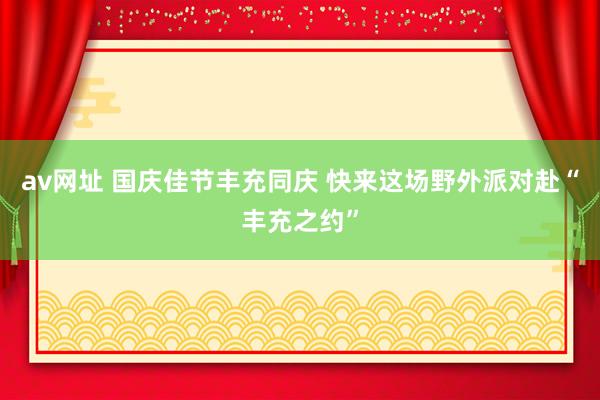 av网址 国庆佳节丰充同庆 快来这场野外派对赴“丰充之约”